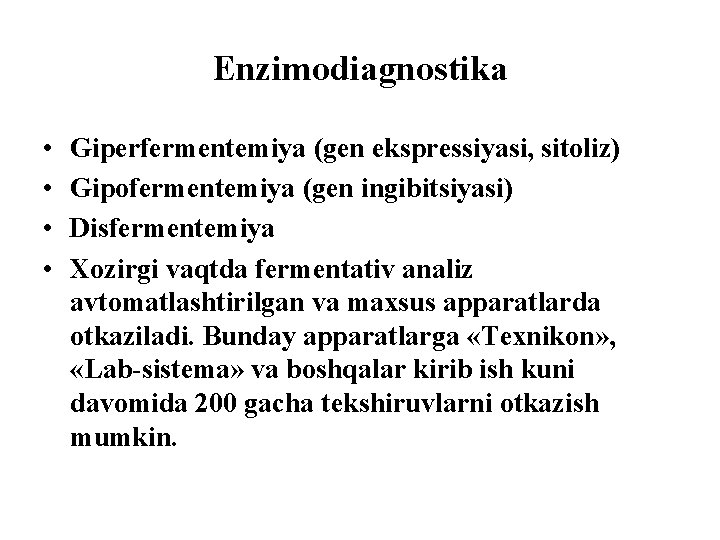 Enzimodiagnostika

• Giperfermentemiya (gen ekspressiyasi, sitoliz)
• Gipofermentemiya (gen ingibitsiyasi)
• Disfermentemiya
• Xozirgi vaqtda fermentativ analiz avtomatlashtirilgan va maxsus apparatlarda otkaziladi. Bunday apparatlarga «Texnikon», «Lab-sistema» va boshqalar kirib ish kuni davomida 200 gacha tekshiruvlarni otkazish mumkin.